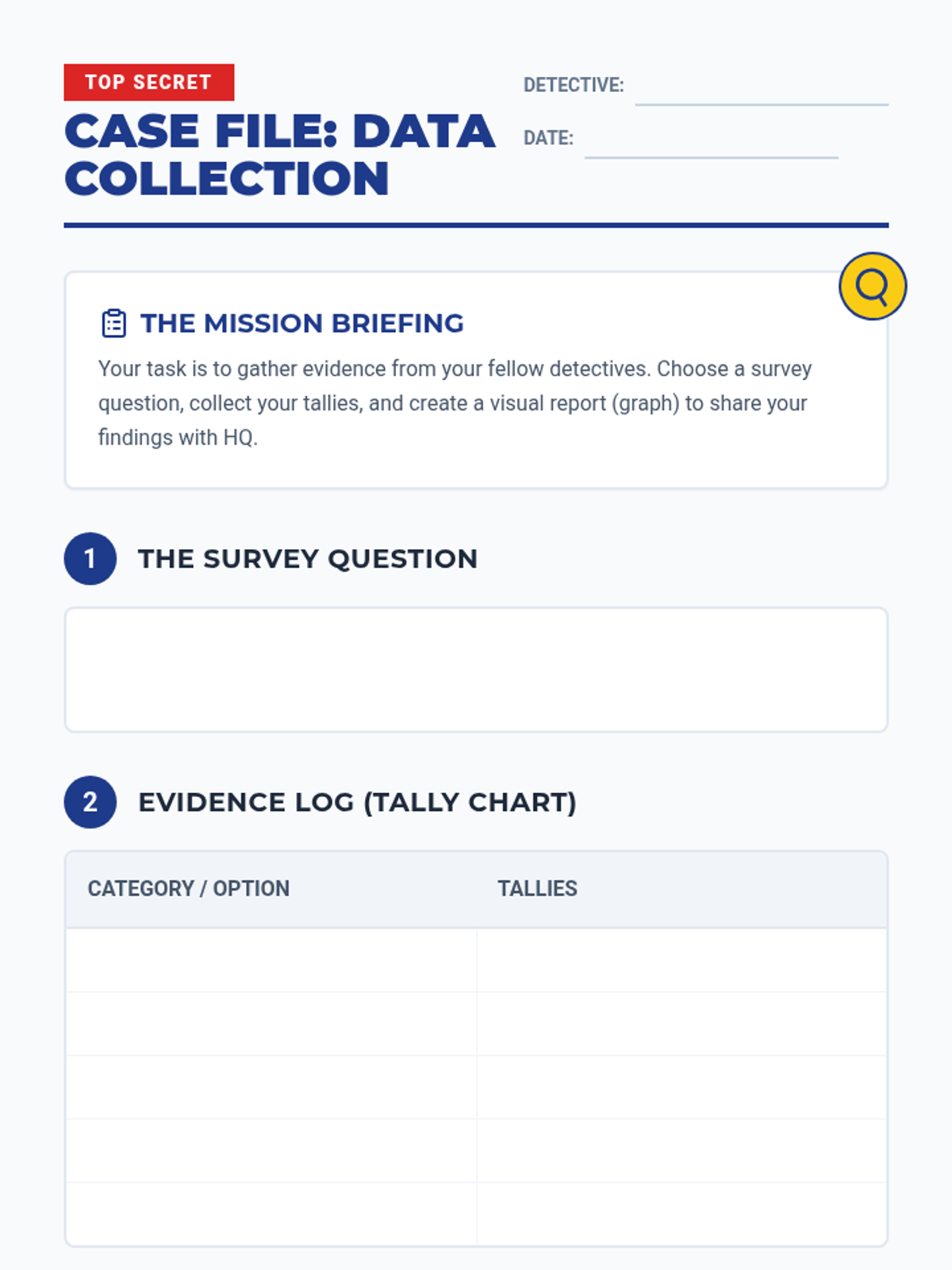 TOP SECRET

CASE FILE: DATA COLLECTION

DETECTIVE: ____

DATE: ____

THE MISSION BRIEFING

Your task is to gather evidence from your fellow detectives. Choose a survey question, collect your tallies, and create a visual report (graph) to share your findings with HQ.

1 THE SURVEY QUESTION

2 EVIDENCE LOG (TALLY CHART)

| CATEGORY / OPTION | TALLIES |
|---|---|
| | |
| | |
| | |
| | |
| | |